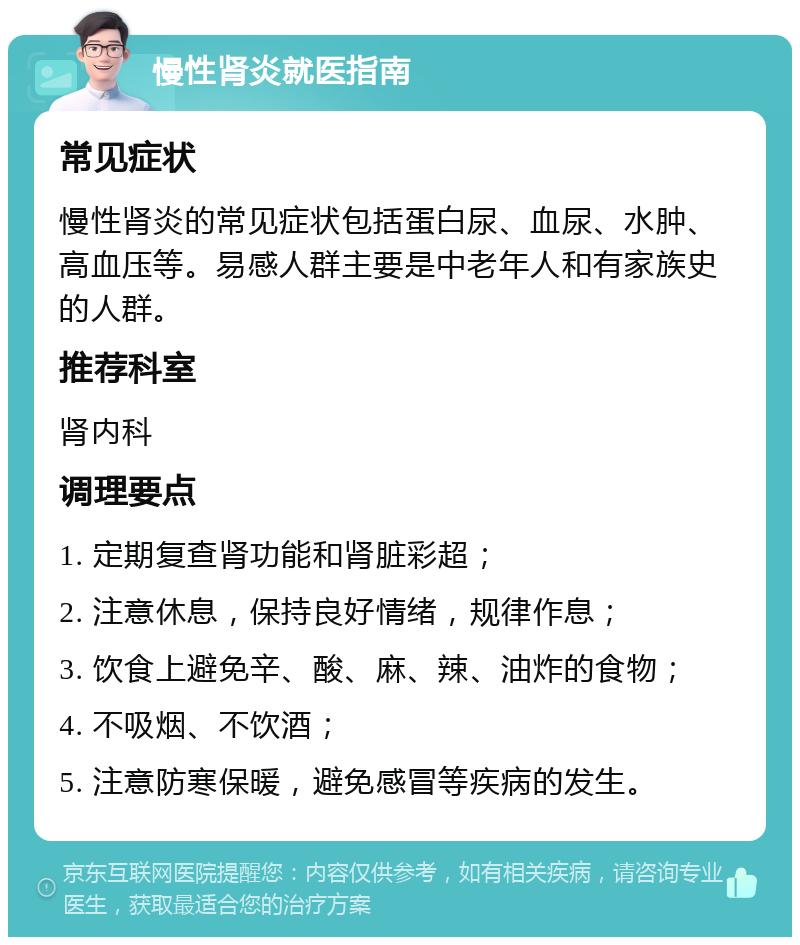 慢性肾炎就医指南

常见症状

慢性肾炎的常见症状包括蛋白尿、血尿、水肿、高血压等。易感人群主要是中老年人和有家族史的人群。

推荐科室

肾内科

调理要点

1. 定期复查肾功能和肾脏彩超；

2. 注意休息，保持良好情绪，规律作息；

3. 饮食上避免辛、酸、麻、辣、油炸的食物；

4. 不吸烟、不饮酒；

5. 注意防寒保暖，避免感冒等疾病的发生。

京东互联网医院提醒您：内容仅供参考，如有相关疾病，请咨询专业医生，获取最适合您的治疗方案